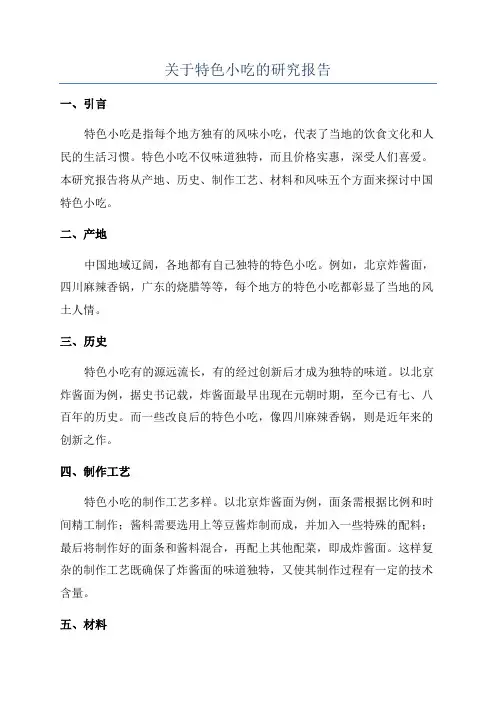 关于特色小吃的研究报告

一、引言

特色小吃是指每个地方独有的风味小吃，代表了当地的饮食文化和人民的生活习惯。特色小吃不仅味道独特，而且价格实惠，深受人们喜爱。本研究报告将从产地、历史、制作工艺、材料和风味五个方面来探讨中国特色小吃。

二、产地

中国地域辽阔，各地都有自己独特的特色小吃。例如，北京炸酱面，四川麻辣香锅，广东的烧腊等等，每个地方的特色小吃都彰显了当地的风土人情。

三、历史

特色小吃有的源远流长，有的经过创新后才成为独特的味道。以北京炸酱面为例，据史书记载，炸酱面最早出现在元朝时期，至今已有七、八百年的历史。而一些改良后的特色小吃，像四川麻辣香锅，则是近年来的创新之作。

四、制作工艺

特色小吃的制作工艺多样。以北京炸酱面为例，面条需根据比例和时间精工制作；酱料需要选用上等豆酱炸制而成，并加入一些特殊的配料；最后将制作好的面条和酱料混合，再配上其他配菜，即成炸酱面。这样复杂的制作工艺既确保了炸酱面的味道独特，又使其制作过程有一定的技术含量。

五、材料